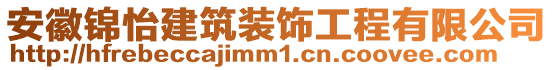 安徽锦怡建筑装饰工程有限公司
http://hfrebeccajimm1.cn.coovee.com